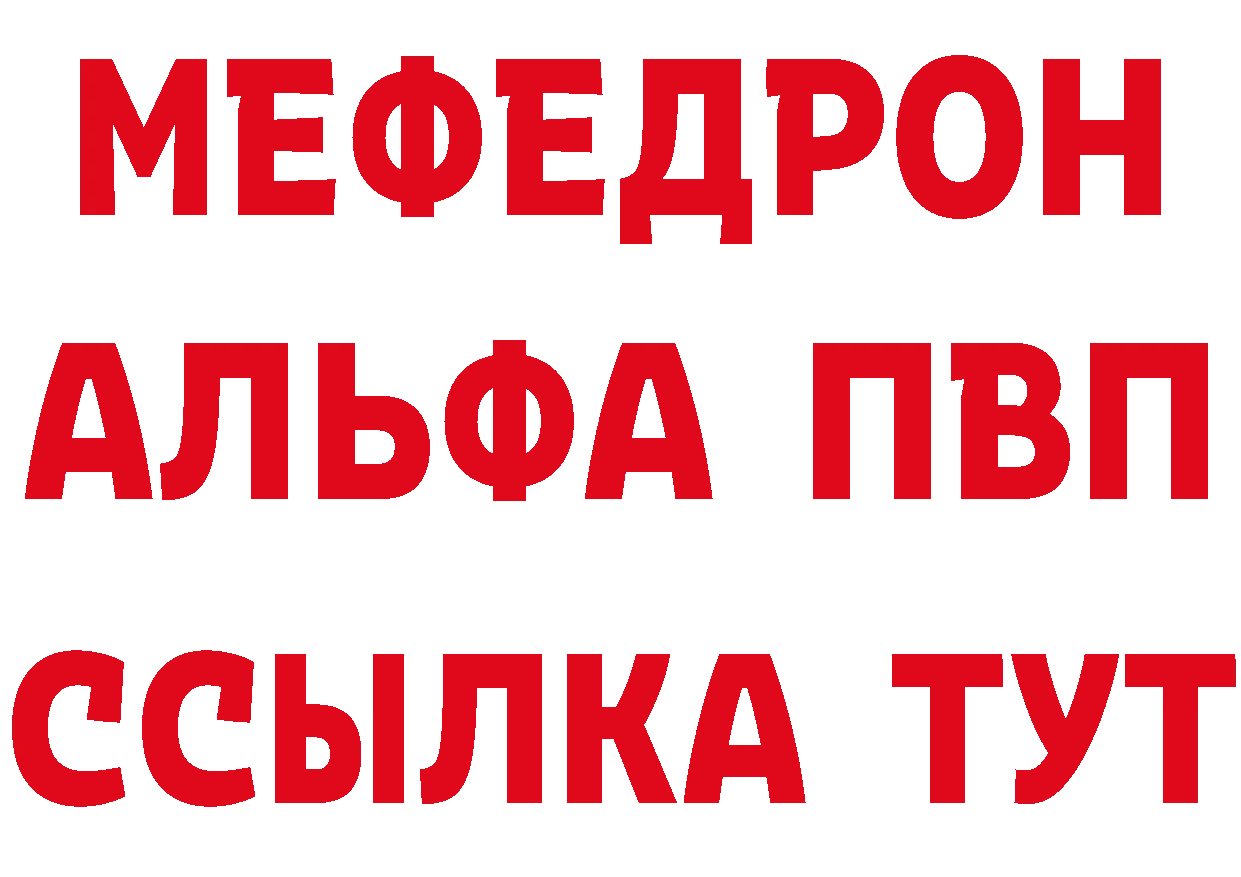 МЕФЕДРОН
АЛЬФА ПВП
ССЫЛКА ТУТ